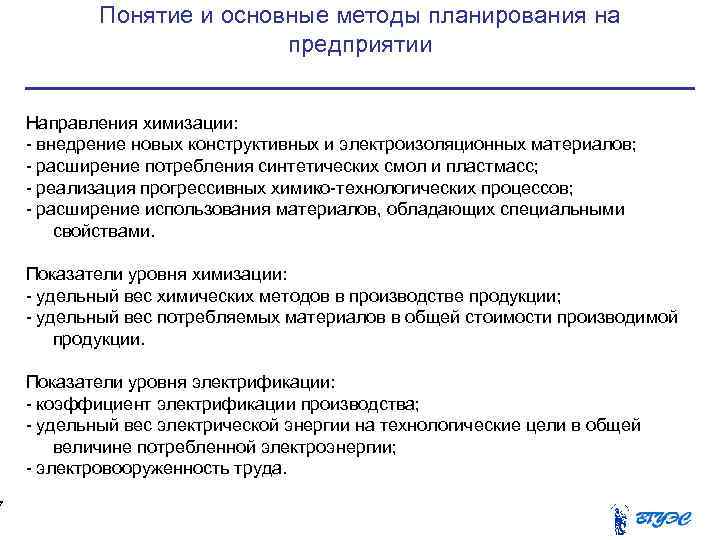 Понятие и основные методы планирования на предприятии

Направления химизации:
- внедрение новых конструктивных и электроизоляционных материалов;
- расширение потребления синтетических смол и пластмасс;
- реализация прогрессивных химико-технологических процессов;
- расширение использования материалов, обладающих специальными свойствами.

Показатели уровня химизации:
- удельный вес химических методов в производстве продукции;
- удельный вес потребляемых материалов в общей стоимости производимой продукции.

Показатели уровня электрификации:
- коэффициент электрификации производства;
- удельный вес электрической энергии на технологические цели в общей величине потребленной электроэнергии;
- электровооруженность труда.

ВГУЭС